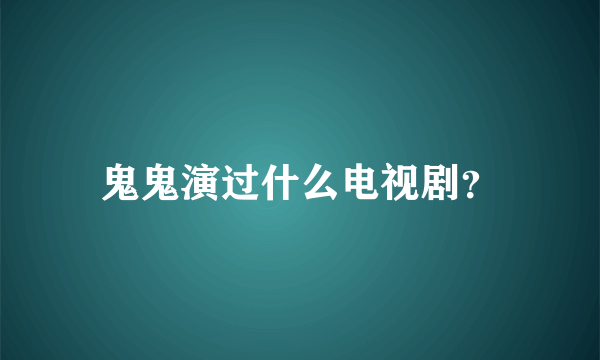 鬼鬼演过什么电视剧?